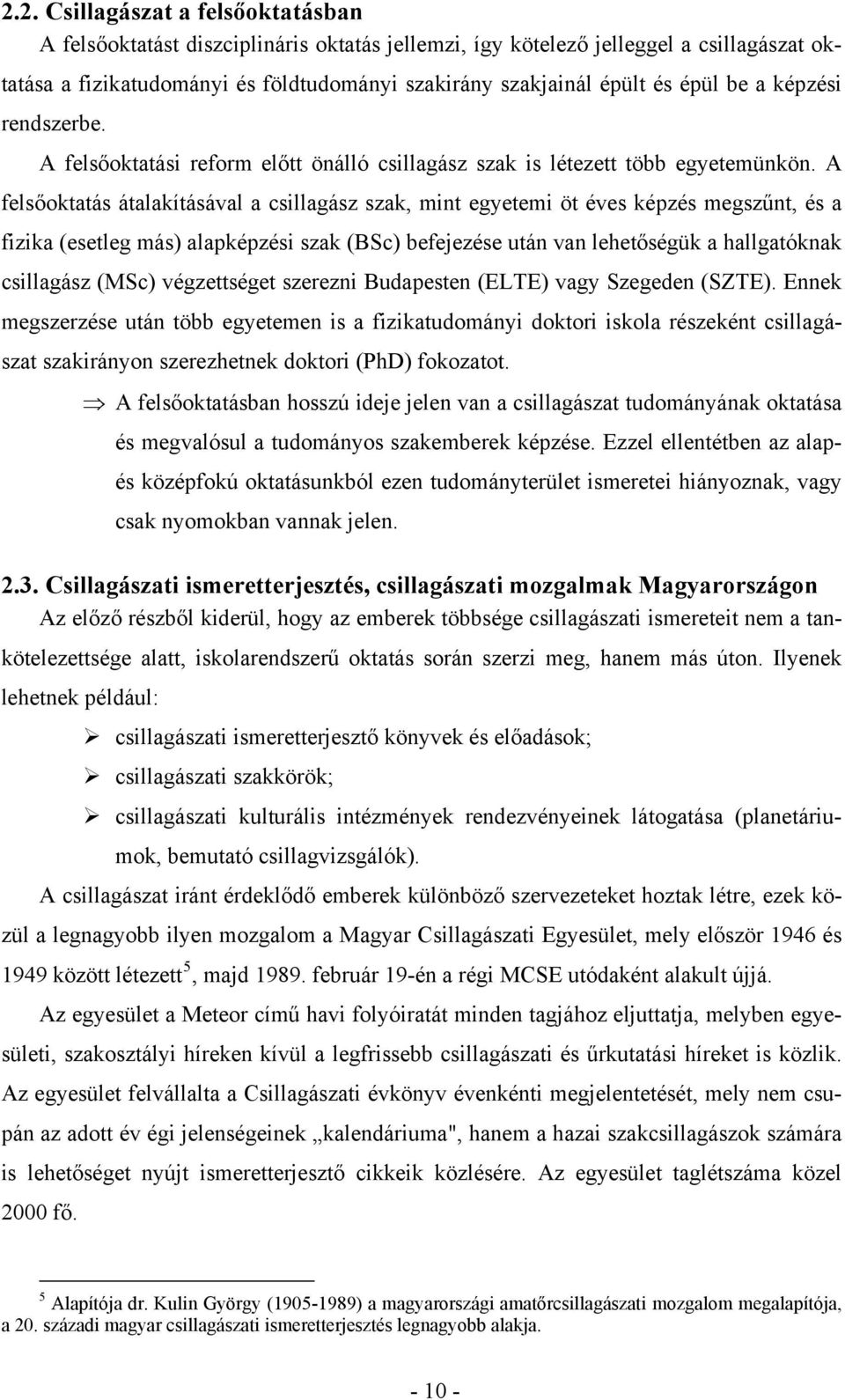 2.2. Csillagászat a felsőoktatásban

A felsőoktatást diszciplináris oktatás jellemzi, így kötelező jelleggel a csillagászat oktatása a fizikatudományi és földtudományi szakirány szakjainál épült és épül be a képzési rendszerbe. A felsőoktatási reform előtt önálló csillagász szak is létezett több egyetemünkön. A felsőoktatás átalakításával a csillagász szak, mint egyetemi öt éves képzés megszűnt, és a fizika (esetleg más) alapképzési szak (BSc) befejezése után van lehetőségük a hallgatóknak csillagász (MSc) végzettséget szerezni Budapesten (ELTE) vagy Szegeden (SZTE). Ennek megszerzése után több egyetemen is a fizikatudományi doktori iskola részeként csillagászat szakirányon szerezhetnek doktori (PhD) fokozatot.

⇒ A felsőoktatásban hosszú ideje jelen van a csillagászat tudományának oktatása és megvalósul a tudományos szakemberek képzése. Ezzel ellentétben az alap- és középfokú oktatásunkból ezen tudományterület ismeretei hiányoznak, vagy csak nyomokban vannak jelen.

2.3. Csillagászati ismeretterjesztés, csillagászati mozgalmak Magyarországon

Az előző részből kiderül, hogy az emberek többsége csillagászati ismereteit nem a tankötelezettsége alatt, iskolarendszerű oktatás során szerzi meg, hanem más úton. Ilyenek lehetnek például:

➢ csillagászati ismeretterjesztő könyvek és előadások;
➢ csillagászati szakkörök;
➢ csillagászati kulturális intézmények rendezvényeinek látogatása (planetáriumok, bemutató csillagvizsgálók).

A csillagászat iránt érdeklődő emberek különböző szervezeteket hoztak létre, ezek közül a legnagyobb ilyen mozgalom a Magyar Csillagászati Egyesület, mely először 1946 és 1949 között létezett$^5$, majd 1989. február 19-én a régi MCSE utódaként alakult újjá.

Az egyesület a Meteor című havi folyóiratát minden tagjához eljuttatja, melyben egyesületi, szakosztályi híreken kívül a legfrissebb csillagászati és űrkutatási híreket is közlik. Az egyesület felvállalta a Csillagászati évkönyv évenkénti megjelentetését, mely nem csupán az adott év égi jelenségeinek „kalendáriuma", hanem a hazai szakcsillagászok számára is lehetőséget nyújt ismeretterjesztő cikkeik közlésére. Az egyesület taglétszáma közel 2000 fő.

$^5$ Alapítója dr. Kulin György (1905-1989) a magyarországi amatőrcsillagászati mozgalom megalapítója, a 20. századi magyar csillagászati ismeretterjesztés legnagyobb alakja.

- 10 -